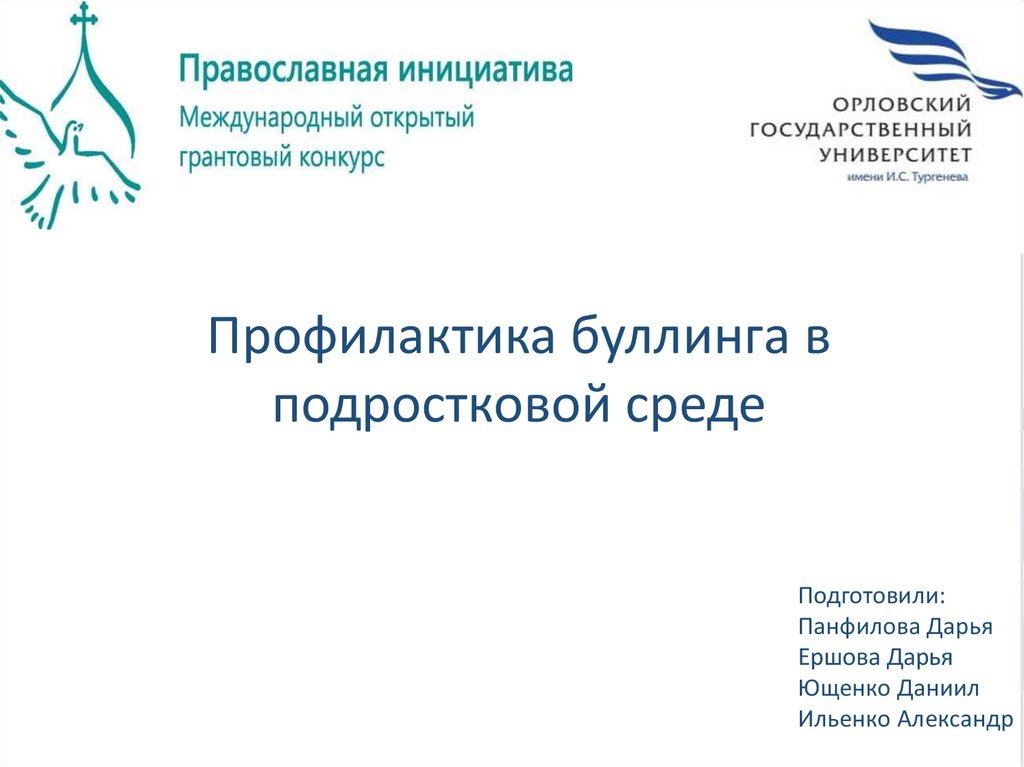 Православная инициатива
Международный открытый грантовый конкурс

ОРЛОВСКИЙ
ГОСУДАРСТВЕННЫЙ
УНИВЕРСИТЕТ
имени И.С. Тургенева

Профилактика буллинга в подростковой среде

Подготовили:
Панфилова Дарья
Ершова Дарья
Ющенко Даниил
Ильенко Александр